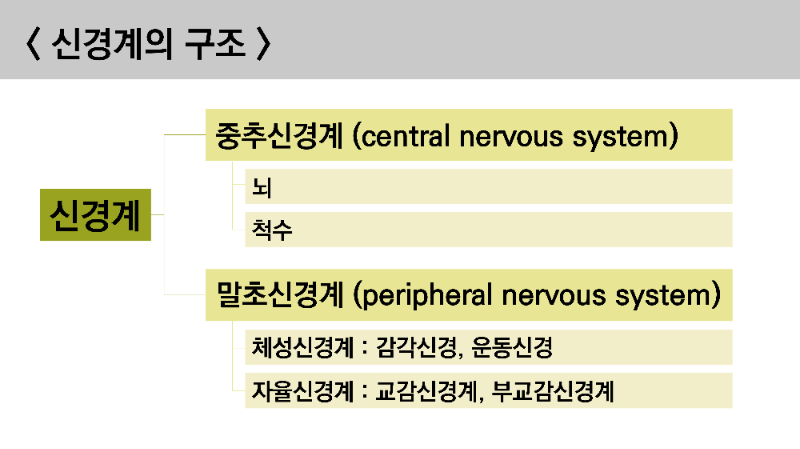 〈 신경계의 구조 〉

신경계

중추신경계 (central nervous system)

뇌

척수

말초신경계 (peripheral nervous system)

체성신경계 : 감각신경, 운동신경

자율신경계 : 교감신경계, 부교감신경계